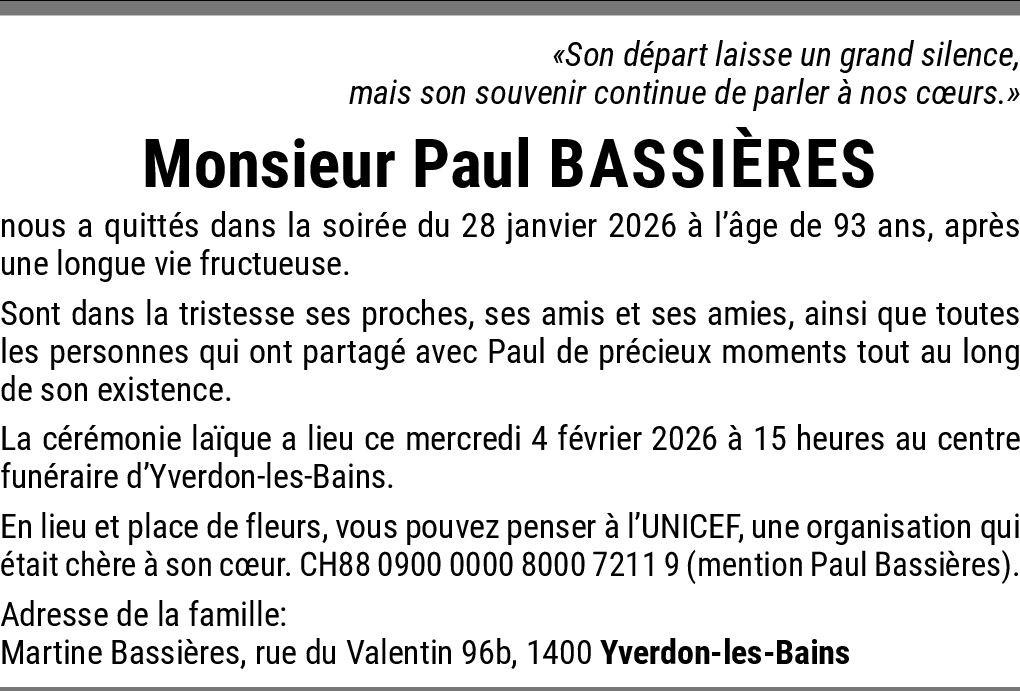 «Son départ laisse un grand silence,
mais son souvenir continue de parler à nos cœurs.»

Monsieur Paul BASSIÈRES

nous a quittés dans la soirée du 28 janvier 2026 à l'âge de 93 ans, après une longue vie fructueuse.

Sont dans la tristesse ses proches, ses amis et ses amies, ainsi que toutes les personnes qui ont partagé avec Paul de précieux moments tout au long de son existence.

La cérémonie laïque a lieu ce mercredi 4 février 2026 à 15 heures au centre funéraire d'Yverdon-les-Bains.

En lieu et place de fleurs, vous pouvez penser à l'UNICEF, une organisation qui était chère à son cœur. CH88 0900 0000 8000 7211 9 (mention Paul Bassières).

Adresse de la famille:
Martine Bassières, rue du Valentin 96b, 1400 Yverdon-les-Bains